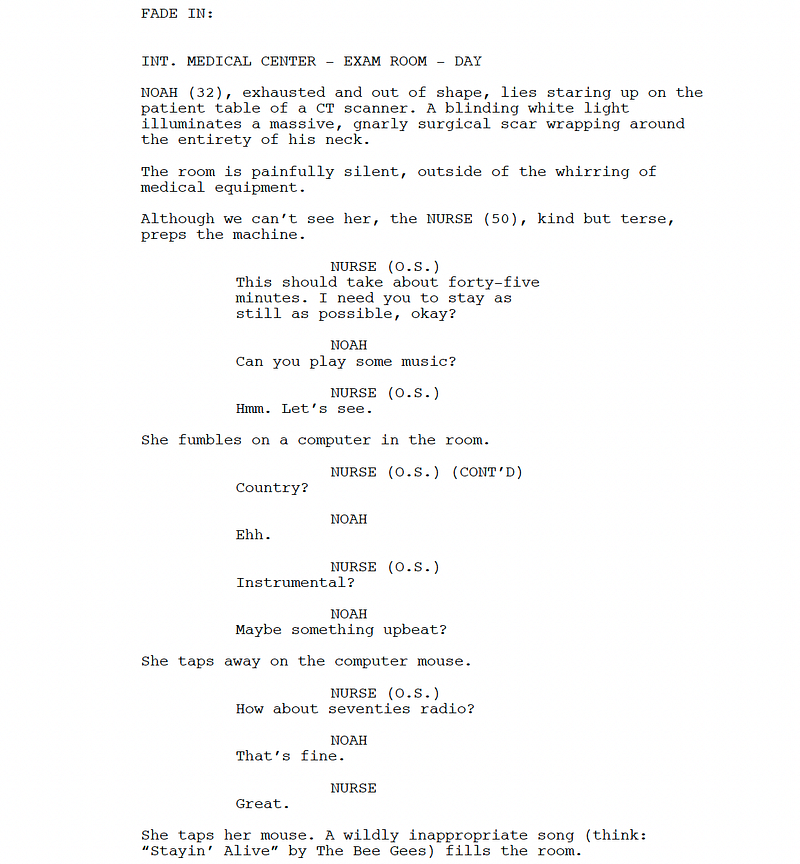 FADE IN:

INT. MEDICAL CENTER - EXAM ROOM - DAY

NOAH (32), exhausted and out of shape, lies staring up on the patient table of a CT scanner. A blinding white light illuminates a massive, gnarly surgical scar wrapping around the entirety of his neck.

The room is painfully silent, outside of the whirring of medical equipment.

Although we can't see her, the NURSE (50), kind but terse, preps the machine.

NURSE (O.S.)
This should take about forty-five minutes. I need you to stay as still as possible, okay?

NOAH
Can you play some music?

NURSE (O.S.)
Hmm. Let's see.

She fumbles on a computer in the room.

NURSE (O.S.) (CONT'D)
Country?

NOAH
Ehh.

NURSE (O.S.)
Instrumental?

NOAH
Maybe something upbeat?

She taps away on the computer mouse.

NURSE (O.S.)
How about seventies radio?

NOAH
That's fine.

NURSE
Great.

She taps her mouse. A wildly inappropriate song (think: "Stayin' Alive" by The Bee Gees) fills the room.